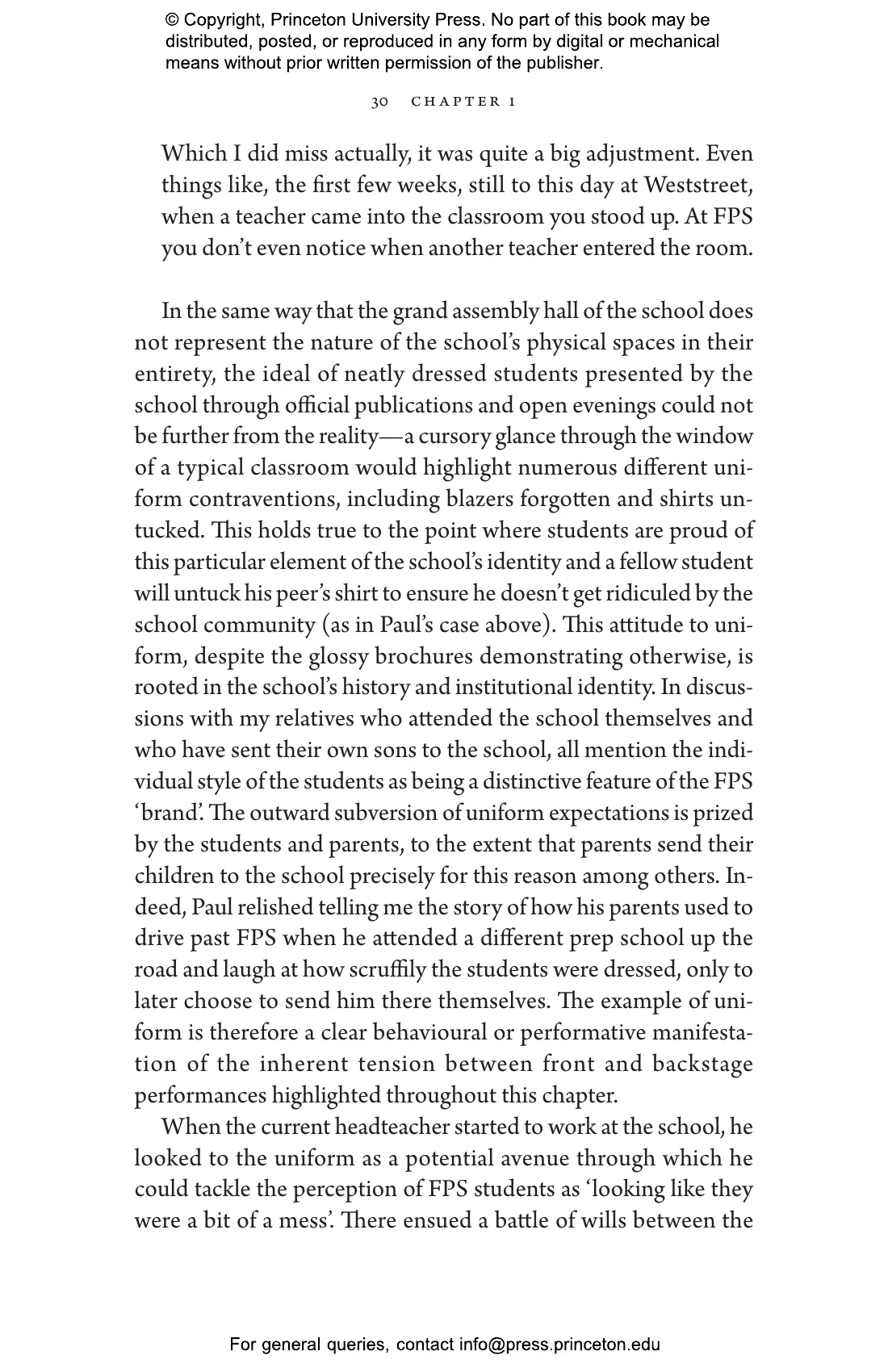 © Copyright, Princeton University Press. No part of this book may be distributed, posted, or reproduced in any form by digital or mechanical means without prior written permission of the publisher.

30 CHAPTER 1

Which I did miss actually, it was quite a big adjustment. Even things like, the first few weeks, still to this day at Weststreet, when a teacher came into the classroom you stood up. At FPS you don't even notice when another teacher entered the room.

In the same way that the grand assembly hall of the school does not represent the nature of the school's physical spaces in their entirety, the ideal of neatly dressed students presented by the school through official publications and open evenings could not be further from the reality—a cursory glance through the window of a typical classroom would highlight numerous different uniform contraventions, including blazers forgotten and shirts untucked. This holds true to the point where students are proud of this particular element of the school's identity and a fellow student will untuck his peer's shirt to ensure he doesn't get ridiculed by the school community (as in Paul's case above). This attitude to uniform, despite the glossy brochures demonstrating otherwise, is rooted in the school's history and institutional identity. In discussions with my relatives who attended the school themselves and who have sent their own sons to the school, all mention the individual style of the students as being a distinctive feature of the FPS 'brand'. The outward subversion of uniform expectations is prized by the students and parents, to the extent that parents send their children to the school precisely for this reason among others. Indeed, Paul relished telling me the story of how his parents used to drive past FPS when he attended a different prep school up the road and laugh at how scruffily the students were dressed, only to later choose to send him there themselves. The example of uniform is therefore a clear behavioural or performative manifestation of the inherent tension between front and backstage performances highlighted throughout this chapter.

When the current headteacher started to work at the school, he looked to the uniform as a potential avenue through which he could tackle the perception of FPS students as 'looking like they were a bit of a mess'. There ensued a battle of wills between the

For general queries, contact info@press.princeton.edu